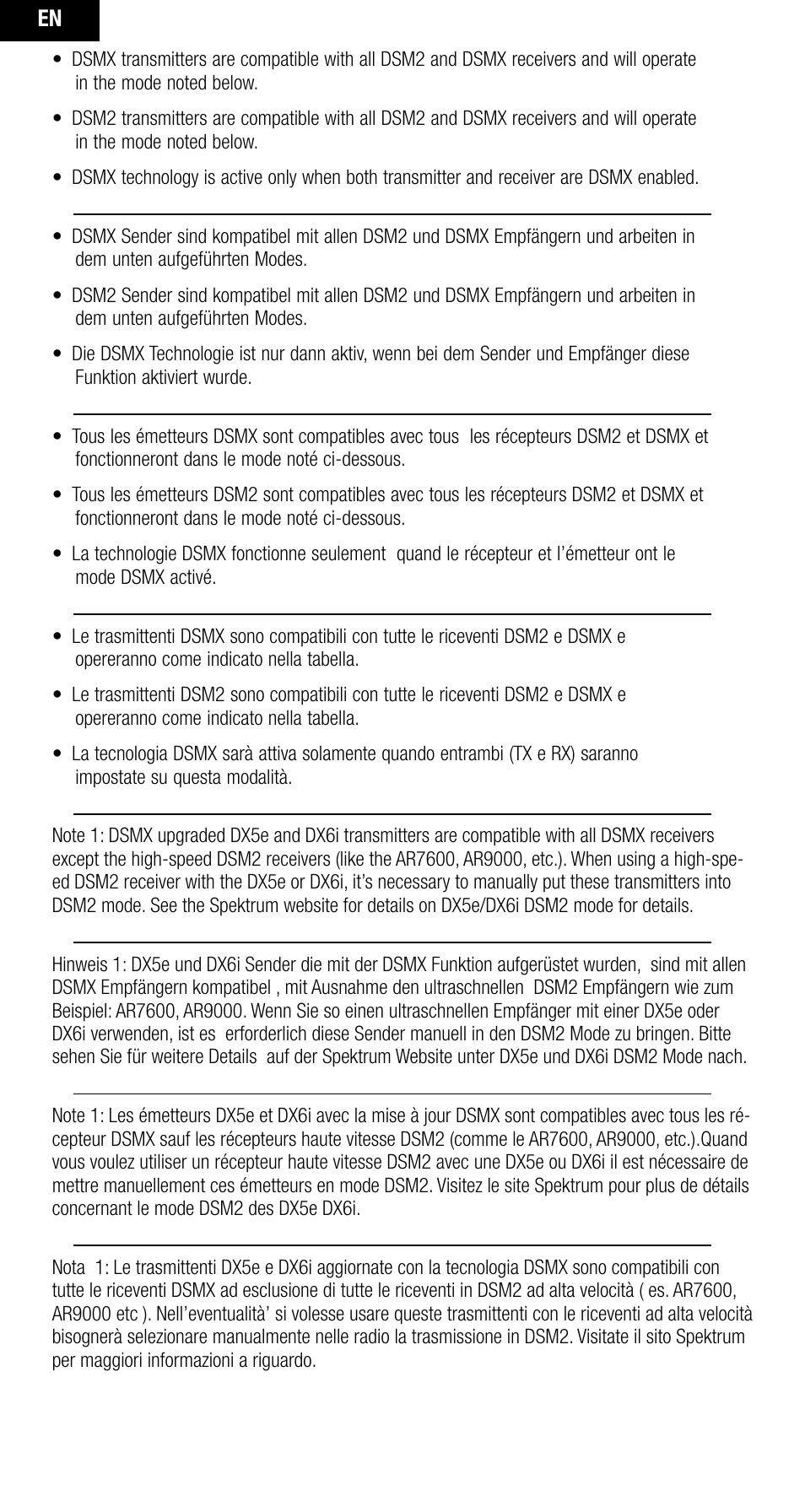 EN

• DSMX transmitters are compatible with all DSM2 and DSMX receivers and will operate in the mode noted below.

• DSM2 transmitters are compatible with all DSM2 and DSMX receivers and will operate in the mode noted below.

• DSMX technology is active only when both transmitter and receiver are DSMX enabled.

• DSMX Sender sind kompatibel mit allen DSM2 und DSMX Empfängern und arbeiten in dem unten aufgeführten Modes.

• DSM2 Sender sind kompatibel mit allen DSM2 und DSMX Empfängern und arbeiten in dem unten aufgeführten Modes.

• Die DSMX Technologie ist nur dann aktiv, wenn bei dem Sender und Empfänger diese Funktion aktiviert wurde.

• Tous les émetteurs DSMX sont compatibles avec tous les récepteurs DSM2 et DSMX et fonctionneront dans le mode noté ci-dessous.

• Tous les émetteurs DSM2 sont compatibles avec tous les récepteurs DSM2 et DSMX et fonctionneront dans le mode noté ci-dessous.

• La technologie DSMX fonctionne seulement quand le récepteur et l'émetteur ont le mode DSMX activé.

• Le trasmittenti DSMX sono compatibili con tutte le riceventi DSM2 e DSMX e opereranno come indicato nella tabella.

• Le trasmittenti DSM2 sono compatibili con tutte le riceventi DSM2 e DSMX e opereranno come indicato nella tabella.

• La tecnologia DSMX sarà attiva solamente quando entrambi (TX e RX) saranno impostate su questa modalità.

Note 1: DSMX upgraded DX5e and DX6i transmitters are compatible with all DSMX receivers except the high-speed DSM2 receivers (like the AR7600, AR9000, etc.). When using a high-speed DSM2 receiver with the DX5e or DX6i, it's necessary to manually put these transmitters into DSM2 mode. See the Spektrum website for details on DX5e/DX6i DSM2 mode for details.

Hinweis 1: DX5e und DX6i Sender die mit der DSMX Funktion aufgerüstet wurden, sind mit allen DSMX Empfängern kompatibel , mit Ausnahme den ultraschnellen DSM2 Empfängern wie zum Beispiel: AR7600, AR9000. Wenn Sie so einen ultraschnellen Empfänger mit einer DX5e oder DX6i verwenden, ist es erforderlich diese Sender manuell in den DSM2 Mode zu bringen. Bitte sehen Sie für weitere Details auf der Spektrum Website unter DX5e und DX6i DSM2 Mode nach.

Note 1: Les émetteurs DX5e et DX6i avec la mise à jour DSMX sont compatibles avec tous les récepteur DSMX sauf les récepteurs haute vitesse DSM2 (comme le AR7600, AR9000, etc.).Quand vous voulez utiliser un récepteur haute vitesse DSM2 avec une DX5e ou DX6i il est nécessaire de mettre manuellement ces émetteurs en mode DSM2. Visitez le site Spektrum pour plus de détails concernant le mode DSM2 des DX5e DX6i.

Nota 1: Le trasmittenti DX5e e DX6i aggiornate con la tecnologia DSMX sono compatibili con tutte le riceventi DSMX ad esclusione di tutte le riceventi in DSM2 ad alta velocità ( es. AR7600, AR9000 etc ). Nell'eventualità' si volesse usare queste trasmittenti con le riceventi ad alta velocità bisognerà selezionare manualmente nelle radio la trasmissione in DSM2. Visitate il sito Spektrum per maggiori informazioni a riguardo.